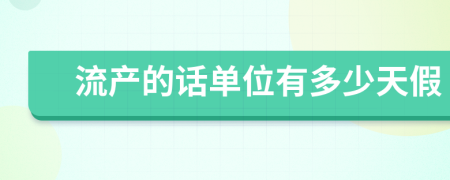 流产的话单位有多少天假